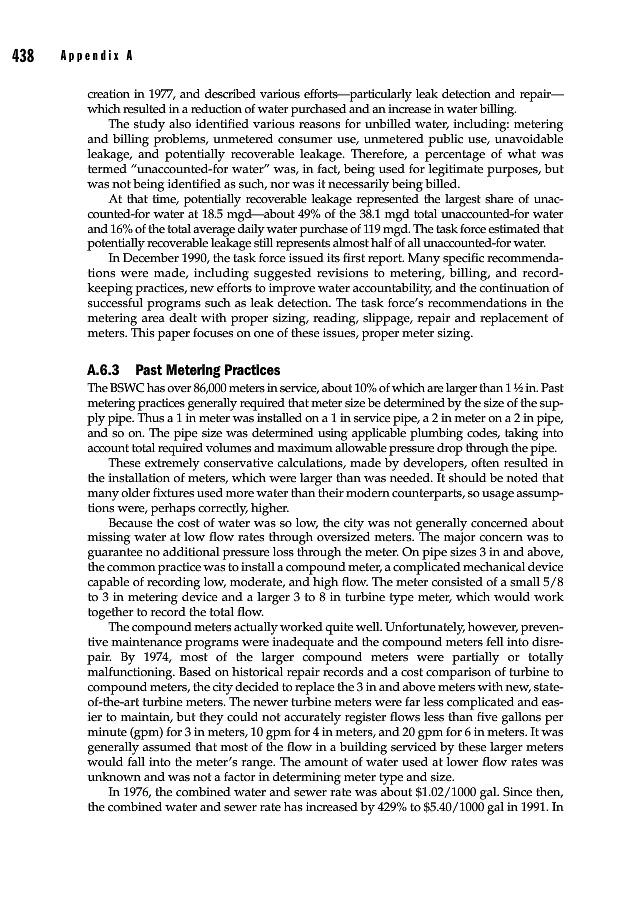 438 Appendix A

creation in 1977, and described various efforts—particularly leak detection and repair—which resulted in a reduction of water purchased and an increase in water billing.

The study also identified various reasons for unbilled water, including: metering and billing problems, unmetered consumer use, unmetered public use, unavoidable leakage, and potentially recoverable leakage. Therefore, a percentage of what was termed "unaccounted-for water" was, in fact, being used for legitimate purposes, but was not being identified as such, nor was it necessarily being billed.

At that time, potentially recoverable leakage represented the largest share of unaccounted-for water at 18.5 mgd—about 49% of the 38.1 mgd total unaccounted-for water and 16% of the total average daily water purchase of 119 mgd. The task force estimated that potentially recoverable leakage still represents almost half of all unaccounted-for water.

In December 1990, the task force issued its first report. Many specific recommendations were made, including suggested revisions to metering, billing, and record-keeping practices, new efforts to improve water accountability, and the continuation of successful programs such as leak detection. The task force's recommendations in the metering area dealt with proper sizing, reading, slippage, repair and replacement of meters. This paper focuses on one of these issues, proper meter sizing.

A.6.3 Past Metering Practices

The BSWC has over 86,000 meters in service, about 10% of which are larger than 1 ½ in. Past metering practices generally required that meter size be determined by the size of the supply pipe. Thus a 1 in meter was installed on a 1 in service pipe, a 2 in meter on a 2 in pipe, and so on. The pipe size was determined using applicable plumbing codes, taking into account total required volumes and maximum allowable pressure drop through the pipe.

These extremely conservative calculations, made by developers, often resulted in the installation of meters, which were larger than was needed. It should be noted that many older fixtures used more water than their modern counterparts, so usage assumptions were, perhaps correctly, higher.

Because the cost of water was so low, the city was not generally concerned about missing water at low flow rates through oversized meters. The major concern was to guarantee no additional pressure loss through the meter. On pipe sizes 3 in and above, the common practice was to install a compound meter, a complicated mechanical device capable of recording low, moderate, and high flow. The meter consisted of a small 5/8 to 3 in metering device and a larger 3 to 8 in turbine type meter, which would work together to record the total flow.

The compound meters actually worked quite well. Unfortunately, however, preventive maintenance programs were inadequate and the compound meters fell into disrepair. By 1974, most of the larger compound meters were partially or totally malfunctioning. Based on historical repair records and a cost comparison of turbine to compound meters, the city decided to replace the 3 in and above meters with new, state-of-the-art turbine meters. The newer turbine meters were far less complicated and easier to maintain, but they could not accurately register flows less than five gallons per minute (gpm) for 3 in meters, 10 gpm for 4 in meters, and 20 gpm for 6 in meters. It was generally assumed that most of the flow in a building serviced by these larger meters would fall into the meter's range. The amount of water used at lower flow rates was unknown and was not a factor in determining meter type and size.

In 1976, the combined water and sewer rate was about $1.02/1000 gal. Since then, the combined water and sewer rate has increased by 429% to $5.40/1000 gal in 1991. In